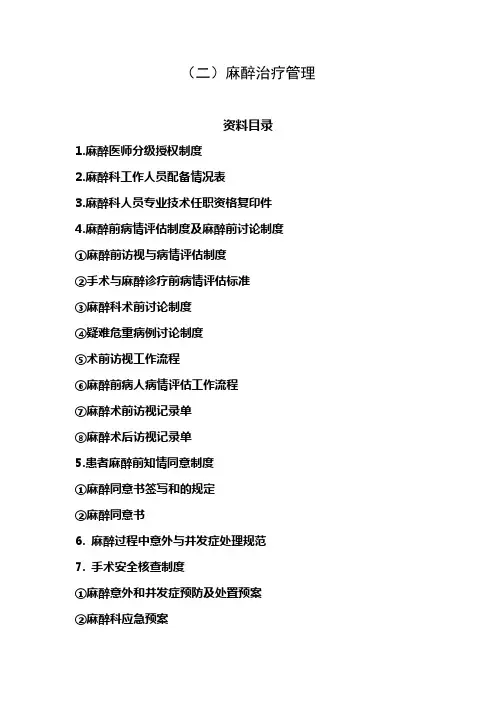 （二）麻醉治疗管理

资料目录

1.麻醉医师分级授权制度

2.麻醉科工作人员配备情况表

3.麻醉科人员专业技术任职资格复印件

4.麻醉前病情评估制度及麻醉前讨论制度

①麻醉前访视与病情评估制度

②手术与麻醉诊疗前病情评估标准

③麻醉科术前讨论制度

④疑难危重病例讨论制度

⑤术前访视工作流程

⑥麻醉前病人病情评估工作流程

⑦麻醉术前访视记录单

⑧麻醉术后访视记录单

5.患者麻醉前知情同意制度

①麻醉同意书签写和的规定

②麻醉同意书

6. 麻醉过程中意外与并发症处理规范

7. 手术安全核查制度

①麻醉意外和并发症预防及处置预案

②麻醉科应急预案